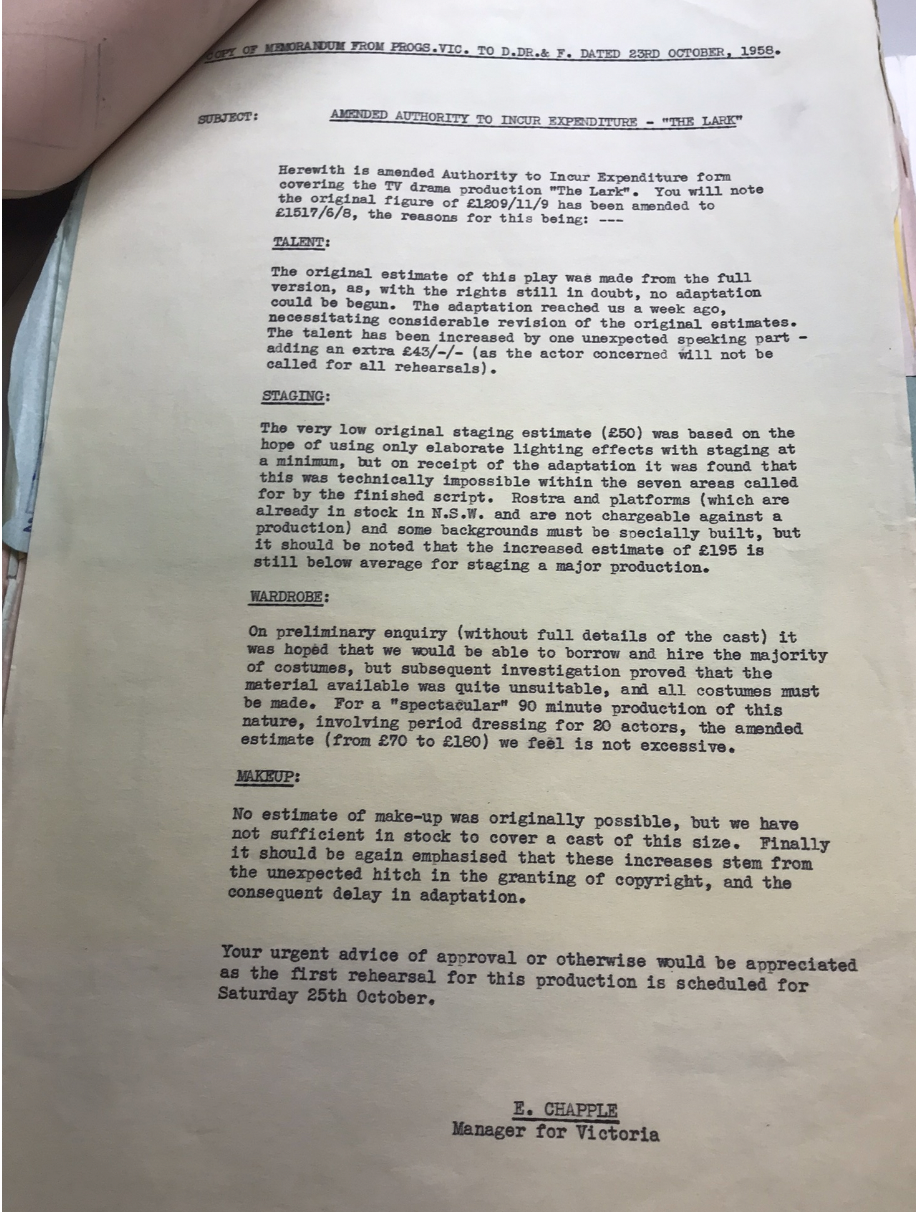 COPY OF MEMORANDUM FROM PROGS.VIC. TO D.DR.& F. DATED 23RD OCTOBER, 1958.

SUBJECT: AMENDED AUTHORITY TO INCUR EXPENDITURE - "THE LARK"

Herewith is amended Authority to Incur Expenditure form covering the TV drama production "The Lark". You will note the original figure of £1209/11/9 has been amended to £1517/6/8, the reasons for this being: ---

TALENT:

The original estimate of this play was made from the full version, as, with the rights still in doubt, no adaptation could be begun. The adaptation reached us a week ago, necessitating considerable revision of the original estimates. The talent has been increased by one unexpected speaking part - adding an extra £43/-/- (as the actor concerned will not be called for all rehearsals).

STAGING:

The very low original staging estimate (£50) was based on the hope of using only elaborate lighting effects with staging at a minimum, but on receipt of the adaptation it was found that this was technically impossible within the seven areas called for by the finished script. Rostra and platforms (which are already in stock in N.S.W. and are not chargeable against a production) and some backgrounds must be specially built, but it should be noted that the increased estimate of £195 is still below average for staging a major production.

WARDROBE:

On preliminary enquiry (without full details of the cast) it was hoped that we would be able to borrow and hire the majority of costumes, but subsequent investigation proved that the material available was quite unsuitable, and all costumes must be made. For a "spectacular" 90 minute production of this nature, involving period dressing for 20 actors, the amended estimate (from £70 to £180) we feel is not excessive.

MAKEUP:

No estimate of make-up was originally possible, but we have not sufficient in stock to cover a cast of this size. Finally it should be again emphasised that these increases stem from the unexpected hitch in the granting of copyright, and the consequent delay in adaptation.

Your urgent advice of approval or otherwise would be appreciated as the first rehearsal for this production is scheduled for Saturday 25th October.

E. CHAPPLE
Manager for Victoria